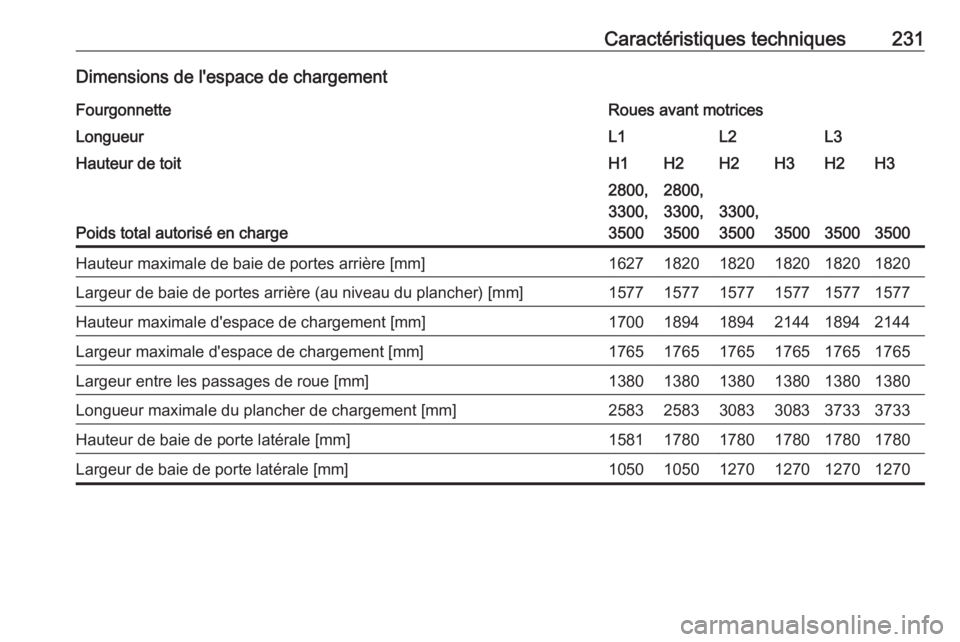 Caractéristiques techniques 231

Dimensions de l'espace de chargement

| Fourgonnette | Roues avant motrices | | | | | |
|---|---|---|---|---|---|---|
| Longueur | L1 | | L2 | | L3 | |
| Hauteur de toit | H1 | H2 | H2 | H3 | H2 | H3 |
| Poids total autorisé en charge | 2800, 3300, 3500 | 2800, 3300, 3500 | 3300, 3500 | 3500 | 3500 | 3500 |
| Hauteur maximale de baie de portes arrière [mm] | 1627 | 1820 | 1820 | 1820 | 1820 | 1820 |
| Largeur de baie de portes arrière (au niveau du plancher) [mm] | 1577 | 1577 | 1577 | 1577 | 1577 | 1577 |
| Hauteur maximale d'espace de chargement [mm] | 1700 | 1894 | 1894 | 2144 | 1894 | 2144 |
| Largeur maximale d'espace de chargement [mm] | 1765 | 1765 | 1765 | 1765 | 1765 | 1765 |
| Largeur entre les passages de roue [mm] | 1380 | 1380 | 1380 | 1380 | 1380 | 1380 |
| Longueur maximale du plancher de chargement [mm] | 2583 | 2583 | 3083 | 3083 | 3733 | 3733 |
| Hauteur de baie de porte latérale [mm] | 1581 | 1780 | 1780 | 1780 | 1780 | 1780 |
| Largeur de baie de porte latérale [mm] | 1050 | 1050 | 1270 | 1270 | 1270 | 1270 |

carmanualsonline.info